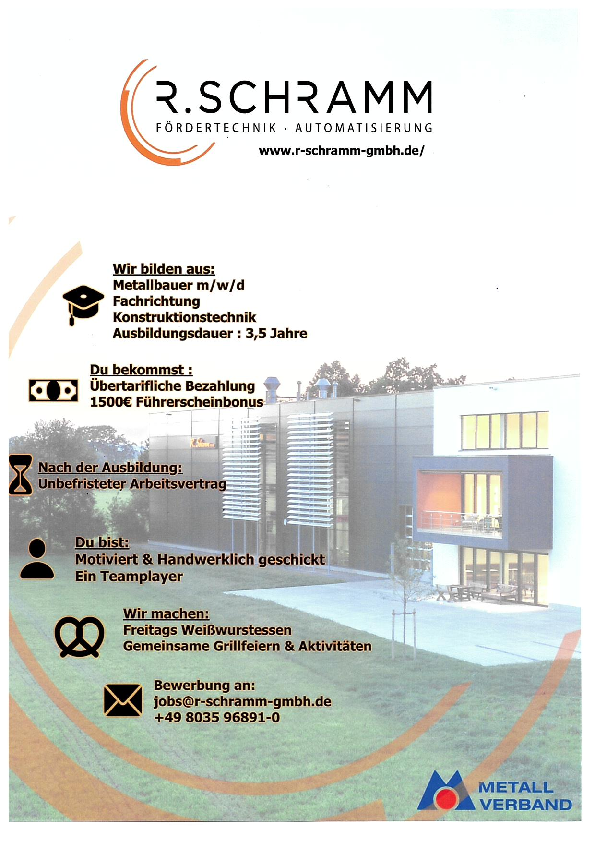 R.SCHRAMM
FÖRDERTECHNIK · AUTOMATISIERUNG
www.r-schramm-gmbh.de/

Wir bilden aus:
Metallbauer m/w/d
Fachrichtung
Konstruktionstechnik
Ausbildungsdauer : 3,5 Jahre

Du bekommst :
Übertarifliche Bezahlung
1500€ Führerscheinbonus

Nach der Ausbildung:
Unbefristeter Arbeitsvertrag

Du bist:
Motiviert & Handwerklich geschickt
Ein Teamplayer

Wir machen:
Freitags Weißwurstessen
Gemeinsame Grillfeiern & Aktivitäten

Bewerbung an:
jobs@r-schramm-gmbh.de
+49 8035 96891-0

METALL
VERBAND